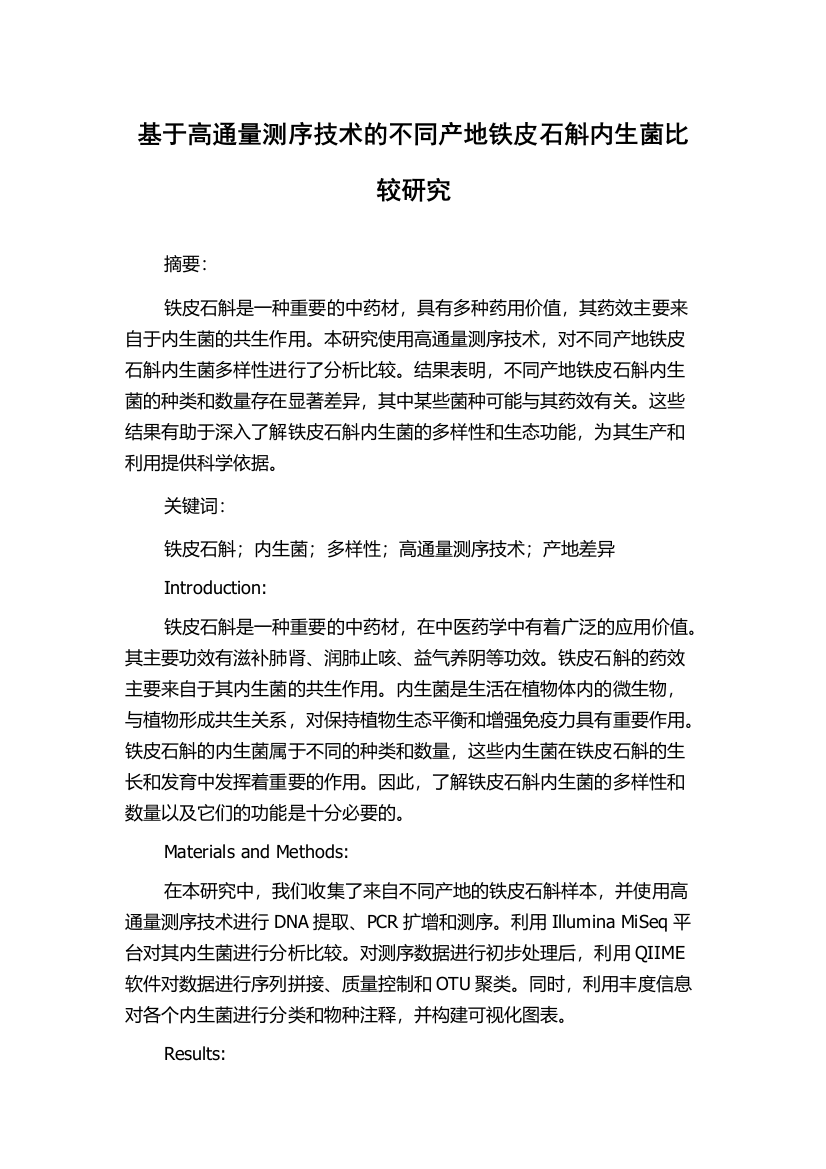 基于高通量测序技术的不同产地铁皮石斛内生菌比较研究

摘要:

铁皮石斛是一种重要的中药材，具有多种药用价值，其药效主要来自于内生菌的共生作用。本研究使用高通量测序技术，对不同产地铁皮石斛内生菌多样性进行了分析比较。结果表明，不同产地铁皮石斛内生菌的种类和数量存在显著差异，其中某些菌种可能与其药效有关。这些结果有助于深入了解铁皮石斛内生菌的多样性和生态功能，为其生产和利用提供科学依据。

关键词:

铁皮石斛；内生菌；多样性；高通量测序技术；产地差异

Introduction:

铁皮石斛是一种重要的中药材，在中医药学中有着广泛的应用价值。其主要功效有滋补肺肾、润肺止咳、益气养阴等功效。铁皮石斛的药效主要来自于其内生菌的共生作用。内生菌是生活在植物体内的微生物，与植物形成共生关系，对保持植物生态平衡和增强免疫力具有重要作用。铁皮石斛的内生菌属于不同的种类和数量，这些内生菌在铁皮石斛的生长和发育中发挥着重要的作用。因此，了解铁皮石斛内生菌的多样性和数量以及它们的功能是十分必要的。

Materials and Methods:

在本研究中，我们收集了来自不同产地的铁皮石斛样本，并使用高通量测序技术进行 DNA 提取、PCR 扩增和测序。利用 Illumina MiSeq 平台对其内生菌进行分析比较。对测序数据进行初步处理后，利用 QIIME 软件对数据进行序列拼接、质量控制和 OTU 聚类。同时，利用丰度信息对各个内生菌进行分类和物种注释，并构建可视化图表。

Results: